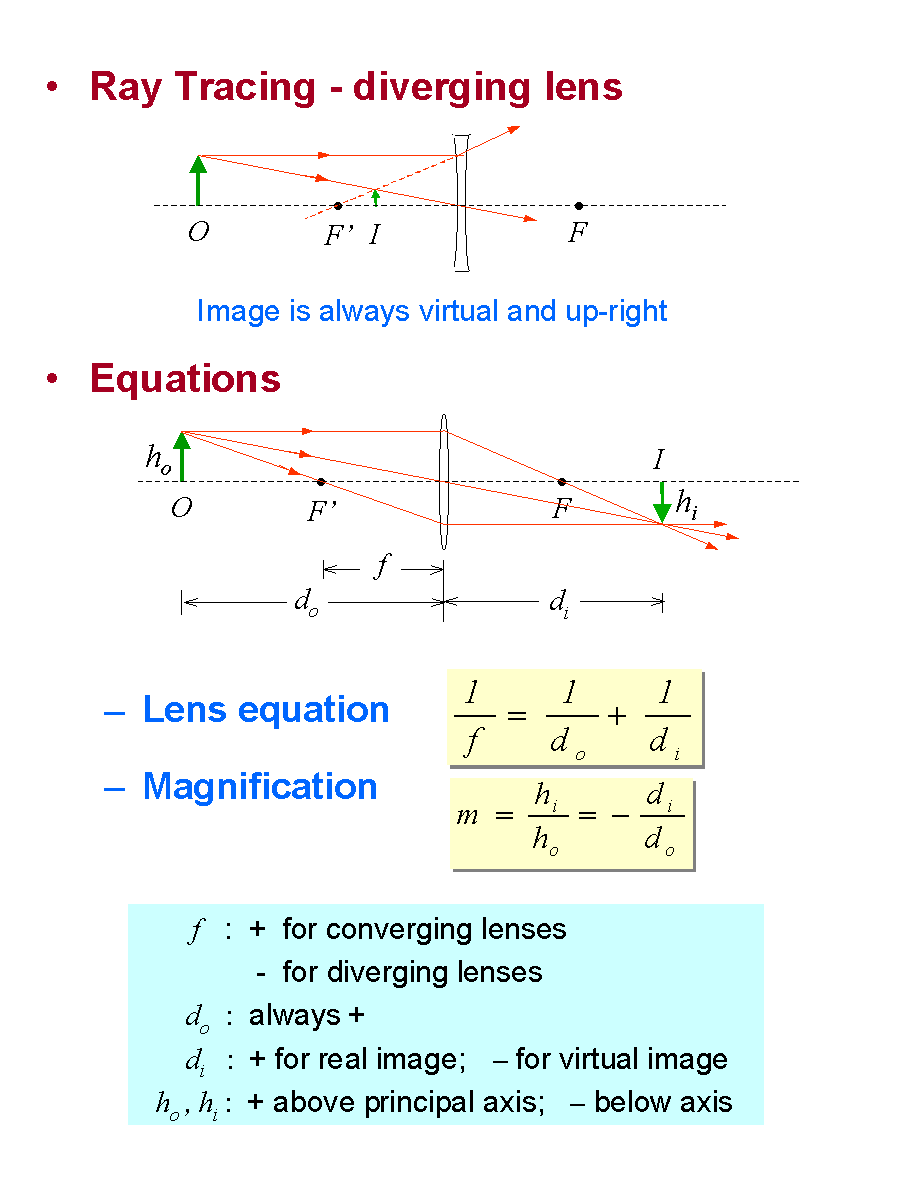 • Ray Tracing - diverging lens

$O$ $F'$ $I$ $F$

Image is always virtual and up-right

• Equations

$h_o$ $O$ $F'$ $F$ $I$ $h_i$ $f$ $d_o$ $d_i$

– Lens equation $\frac{1}{f} = \frac{1}{d_o} + \frac{1}{d_i}$

– Magnification $m = \frac{h_i}{h_o} = -\frac{d_i}{d_o}$

$f$ : + for converging lenses
- for diverging lenses
$d_o$ : always +
$d_i$ : + for real image; – for virtual image
$h_o, h_i$ : + above principal axis; – below axis